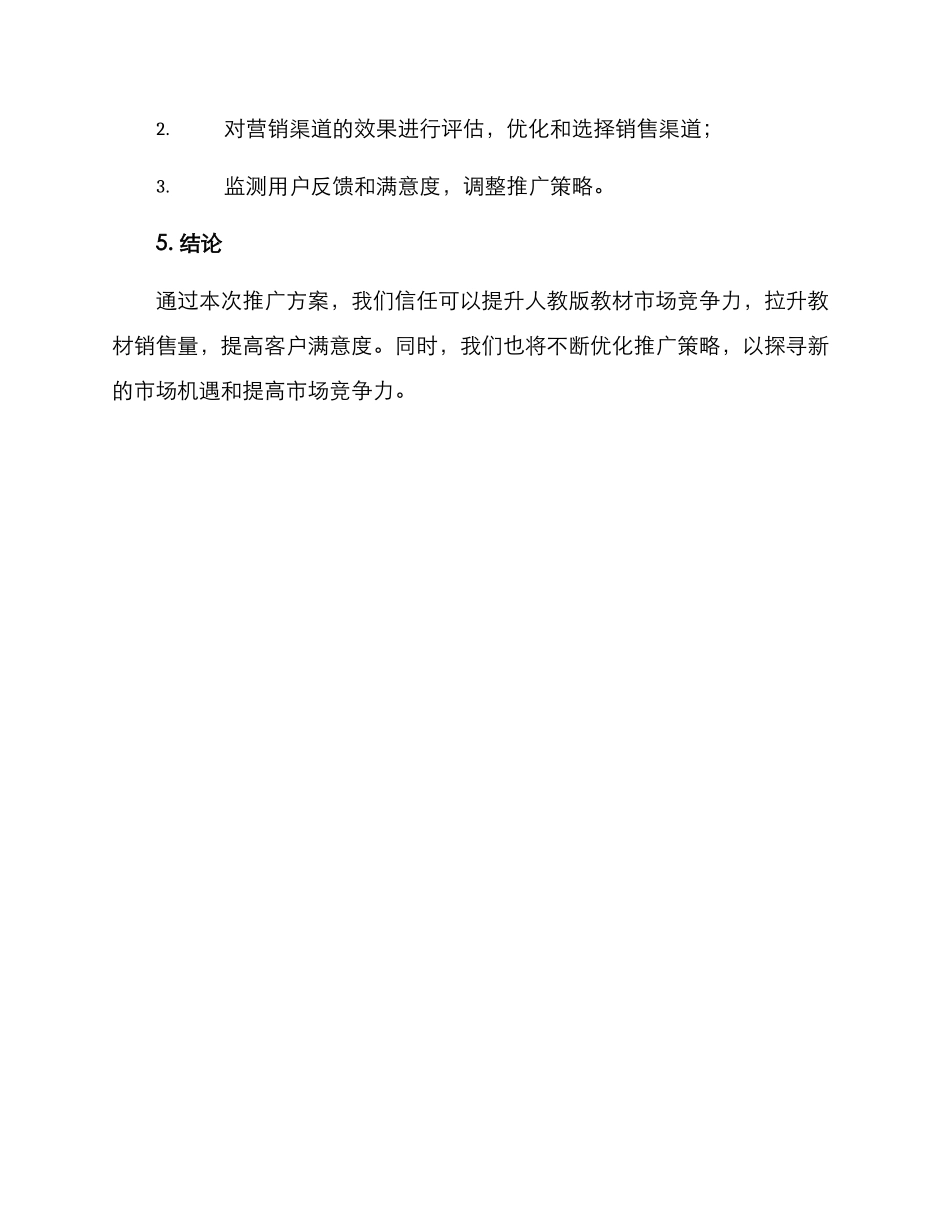 2. 对营销渠道的效果进行评估，优化和选择销售渠道；

3. 监测用户反馈和满意度，调整推广策略。

5. 结论

通过本次推广方案，我们信任可以提升人教版教材市场竞争力，拉升教材销售量，提高客户满意度。同时，我们也将不断优化推广策略，以探寻新的市场机遇和提高市场竞争力。